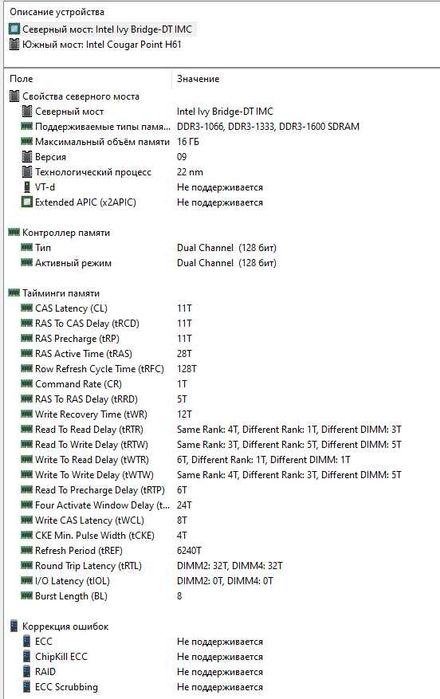 Описание устройства
Северный мост: Intel Ivy Bridge-DT IMC
Южный мост: Intel Cougar Point H61

| Поле | Значение |
|---|---|
| Свойства северного моста | |
| Северный мост | Intel Ivy Bridge-DT IMC |
| Поддерживаемые типы памя... | DDR3-1066, DDR3-1333, DDR3-1600 SDRAM |
| Максимальный объём памяти | 16 ГБ |
| Версия | 09 |
| Технологический процесс | 22 nm |
| VT-d | Не поддерживается |
| Extended APIC (x2APIC) | Не поддерживается |
| Контроллер памяти | |
| Тип | Dual Channel (128 бит) |
| Активный режим | Dual Channel (128 бит) |
| Тайминги памяти | |
| CAS Latency (CL) | 11T |
| RAS To CAS Delay (tRCD) | 11T |
| RAS Precharge (tRP) | 11T |
| RAS Active Time (tRAS) | 28T |
| Row Refresh Cycle Time (tRFC) | 128T |
| Command Rate (CR) | 1T |
| RAS To RAS Delay (tRRD) | 5T |
| Write Recovery Time (tWR) | 12T |
| Read To Read Delay (tRTR) | Same Rank: 4T, Different Rank: 1T, Different DIMM: 3T |
| Read To Write Delay (tRTW) | Same Rank: 3T, Different Rank: 5T, Different DIMM: 5T |
| Write To Read Delay (tWTR) | 6T, Different Rank: 1T, Different DIMM: 1T |
| Write To Write Delay (tWTW) | Same Rank: 4T, Different Rank: 3T, Different DIMM: 5T |
| Read To Precharge Delay (tRTP) | 6T |
| Four Activate Window Delay (t... | 24T |
| Write CAS Latency (tWCL) | 8T |
| CKE Min. Pulse Width (tCKE) | 4T |
| Refresh Period (tREF) | 6240T |
| Round Trip Latency (tRTL) | DIMM2: 32T, DIMM4: 32T |
| I/O Latency (tIOL) | DIMM2: 0T, DIMM4: 0T |
| Burst Length (BL) | 8 |
| Коррекция ошибок | |
| ECC | Не поддерживается |
| ChipKill ECC | Не поддерживается |
| RAID | Не поддерживается |
| ECC Scrubbing | Не поддерживается |